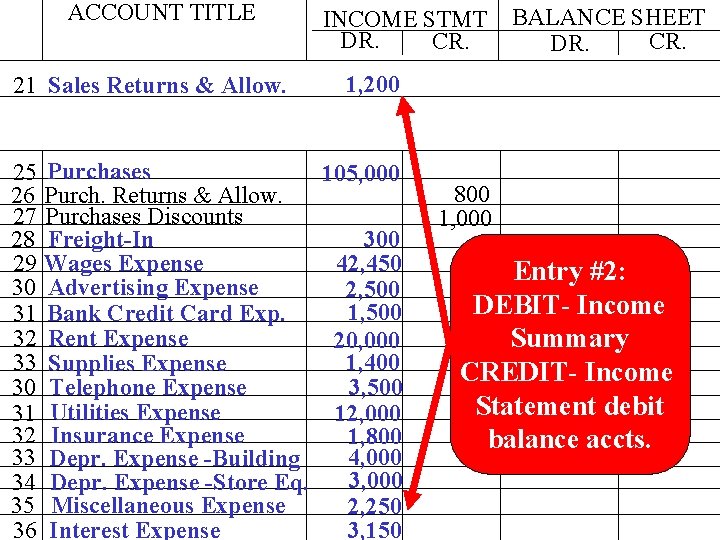 | | ACCOUNT TITLE | INCOME STMT DR. | INCOME STMT CR. | BALANCE SHEET DR. | BALANCE SHEET CR. |
|---|---|---|---|---|---|
| 21 | Sales Returns & Allow. | 1,200 | | | |
| 25 | Purchases | 105,000 | | | |
| 26 | Purch. Returns & Allow. | | 800 | | |
| 27 | Purchases Discounts | | 1,000 | | |
| 28 | Freight-In | 300 | | | |
| 29 | Wages Expense | 42,450 | | | |
| 30 | Advertising Expense | 2,500 | | | |
| 31 | Bank Credit Card Exp. | 1,500 | | | |
| 32 | Rent Expense | 20,000 | | | |
| 33 | Supplies Expense | 1,400 | | | |
| 30 | Telephone Expense | 3,500 | | | |
| 31 | Utilities Expense | 12,000 | | | |
| 32 | Insurance Expense | 1,800 | | | |
| 33 | Depr. Expense -Building | 4,000 | | | |
| 34 | Depr. Expense -Store Eq. | 3,000 | | | |
| 35 | Miscellaneous Expense | 2,250 | | | |
| 36 | Interest Expense | 3,150 | | | |

Entry #2: DEBIT- Income Summary CREDIT- Income Statement debit balance accts.